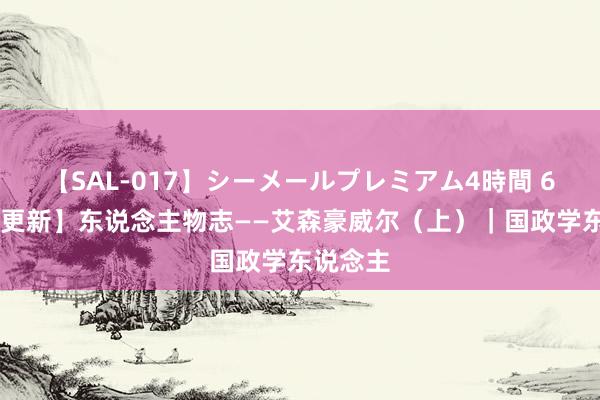 【SAL-017】シーメールプレミアム4時間 6
更新】东说念主物志——艾森豪威尔（上）｜国政学东
国政学东说念主